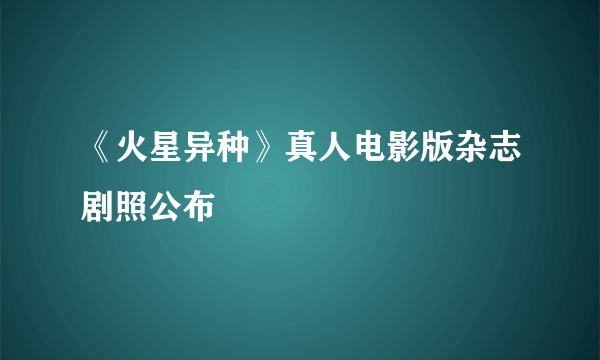 《火星异种》真人电影版杂志剧照公布